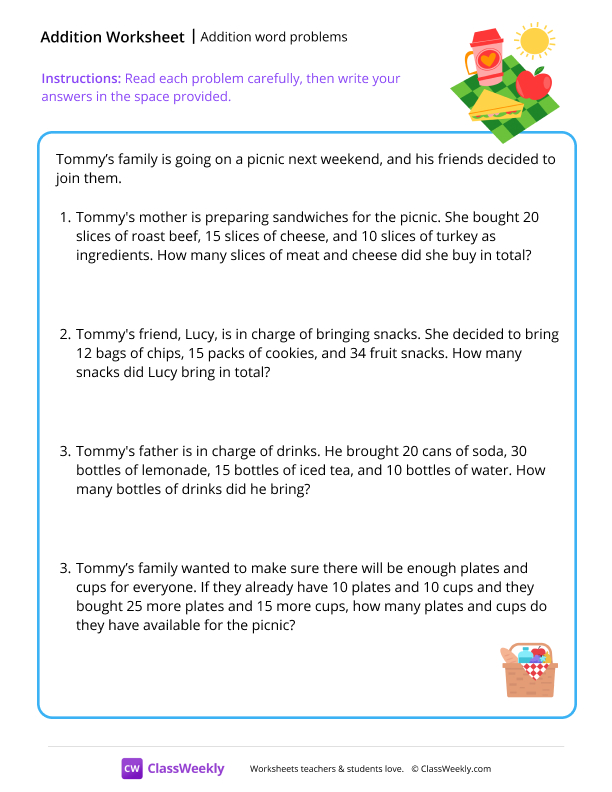 Addition Worksheet | Addition word problems

Instructions: Read each problem carefully, then write your answers in the space provided.

Tommy’s family is going on a picnic next weekend, and his friends decided to join them.

1. Tommy's mother is preparing sandwiches for the picnic. She bought 20 slices of roast beef, 15 slices of cheese, and 10 slices of turkey as ingredients. How many slices of meat and cheese did she buy in total?

2. Tommy's friend, Lucy, is in charge of bringing snacks. She decided to bring 12 bags of chips, 15 packs of cookies, and 34 fruit snacks. How many snacks did Lucy bring in total?

3. Tommy's father is in charge of drinks. He brought 20 cans of soda, 30 bottles of lemonade, 15 bottles of iced tea, and 10 bottles of water. How many bottles of drinks did he bring?

3. Tommy’s family wanted to make sure there will be enough plates and cups for everyone. If they already have 10 plates and 10 cups and they bought 25 more plates and 15 more cups, how many plates and cups do they have available for the picnic?

CW ClassWeekly Worksheets teachers & students love. © ClassWeekly.com